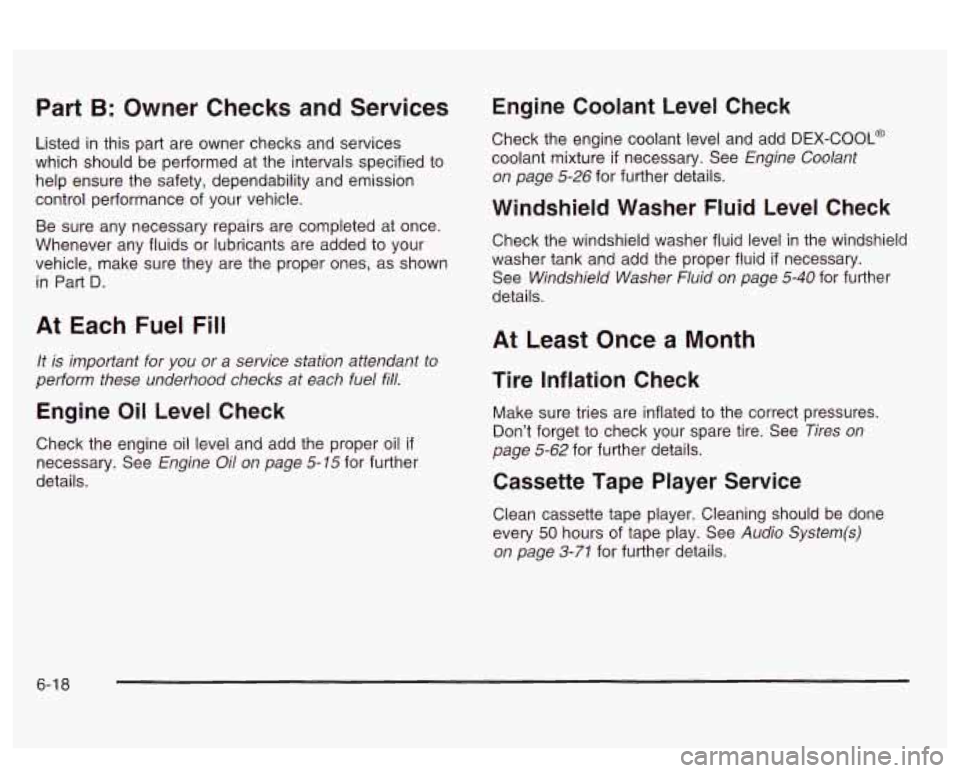 Part B: Owner Checks and Services

Listed in this part are owner checks and services which should be performed at the intervals specified to help ensure the safety, dependability and emission control performance of your vehicle.

Be sure any necessary repairs are completed at once. Whenever any fluids or lubricants are added to your vehicle, make sure they are the proper ones, as shown in Part D.

At Each Fuel Fill

It is important for you or a service station attendant to perform these underhood checks at each fuel fill.

Engine Oil Level Check

Check the engine oil level and add the proper oil if necessary. See Engine Oil on page 5-15 for further details.

Engine Coolant Level Check

Check the engine coolant level and add DEX-COOL® coolant mixture if necessary. See Engine Coolant on page 5-26 for further details.

Windshield Washer Fluid Level Check

Check the windshield washer fluid level in the windshield washer tank and add the proper fluid if necessary. See Windshield Washer Fluid on page 5-40 for further details.

At Least Once a Month

Tire Inflation Check

Make sure tries are inflated to the correct pressures. Don't forget to check your spare tire. See Tires on page 5-62 for further details.

Cassette Tape Player Service

Clean cassette tape player. Cleaning should be done every 50 hours of tape play. See Audio System(s) on page 3-71 for further details.

6-18

carmanualsonline.info